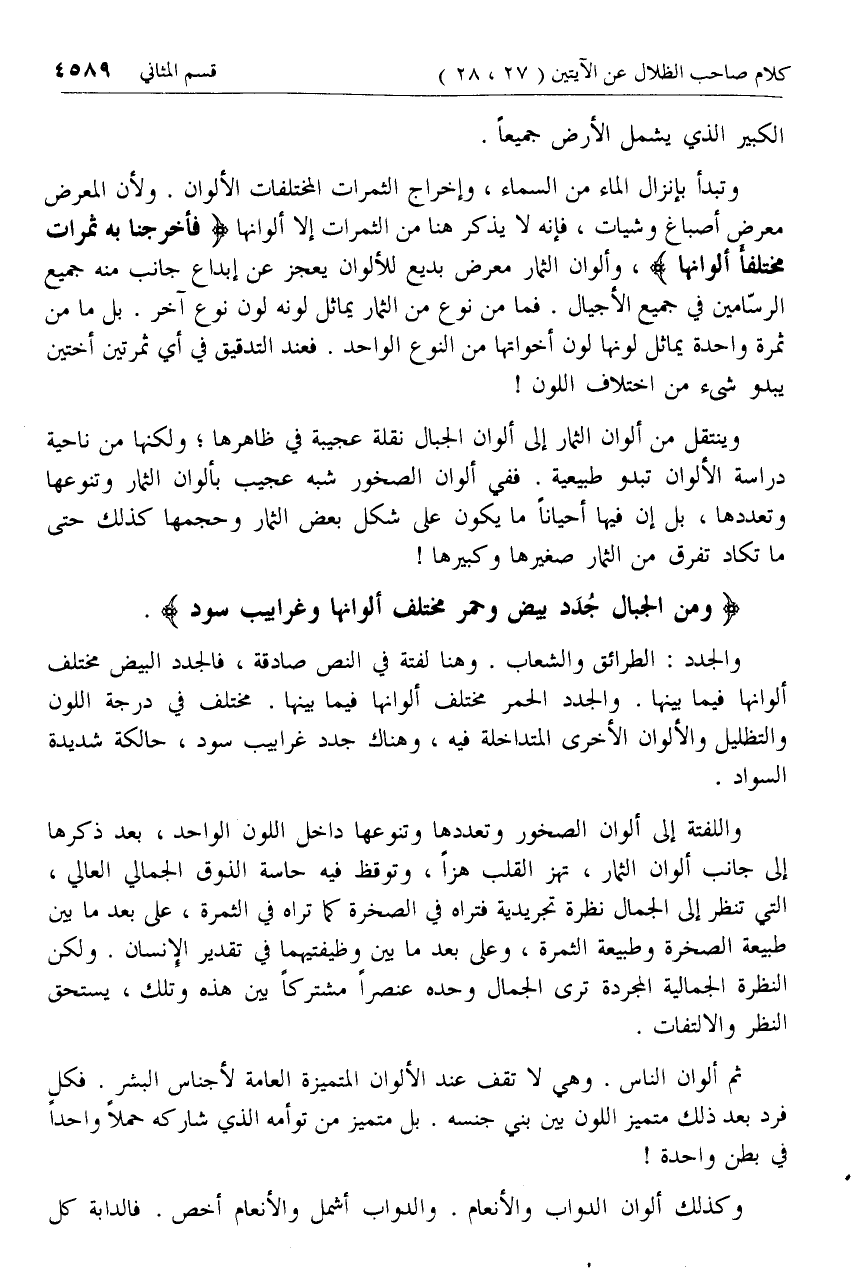 كلام صاحب الظلال عن الآيتين ( ٢٧ ، ٢٨ )     قسم المثاني ٤٥٨٩

الكبير الذي يشمل الأرض جميعاً .

وتبدأ بإنزال الماء من السماء ، وإخراج الثمرات المختلفات الألوان . ولأن المعرض معرض أصباغ وشيات ، فإنه لا يذكر هنا من الثمرات إلا ألوانها ﴿ فأخرجنا به ثمرات مختلفاً ألوانها ﴾ ، وألوان الثمار معرض بديع للألوان يعجز عن إبداع جانب منه جميع الرسّامين في جميع الأجيال . فما من نوع من الثمار يماثل لونه لون نوع آخر . بل ما من ثمرة واحدة يماثل لونها لون أخواتها من النوع الواحد . فعند التدقيق في أي ثمرتين أختين يبدو شيء من اختلاف اللون !

وينتقل من ألوان الثمار إلى ألوان الجبال نقلة عجيبة في ظاهرها ؛ ولكنها من ناحية دراسة الألوان تبدو طبيعية . ففي ألوان الصخور شبه عجيب بألوان الثمار وتنوعها وتعددها ، بل إن فيها أحياناً ما يكون على شكل بعض الثمار وحجمها كذلك حتى ما تكاد تفرق من الثمار صغيرها وكبيرها !

﴿ ومن الجبال جُدَد بيض وحمر مختلف ألوانها وغرابيب سود ﴾ .

والجدد : الطرائق والشعاب . وهنا لفتة في النص صادقة ، فالجدد البيض مختلف ألوانها فيما بينها . والجدد الحمر مختلف ألوانها فيما بينها . مختلف في درجة اللون والتظليل والألوان الأخرى المتداخلة فيه ، وهناك جدد غرابيب سود ، حالكة شديدة السواد .

واللفتة إلى ألوان الصخور وتعددها وتنوعها داخل اللون الواحد ، بعد ذكرها إلى جانب ألوان الثمار ، تهز القلب هزاً ، وتوقظ فيه حاسة الذوق الجمالي العالي ، التي تنظر إلى الجمال نظرة تجريدية فتراه في الصخرة كما تراه في الثمرة ، على بعد ما بين طبيعة الصخرة وطبيعة الثمرة ، وعلى بعد ما بين وظيفتيهما في تقدير الإنسان . ولكن النظرة الجمالية المجردة ترى الجمال وحده عنصراً مشتركاً بين هذه وتلك ، يستحق النظر والالتفات .

ثم ألوان الناس . وهي لا تقف عند الألوان المتميزة العامة لأجناس البشر . فكل فرد بعد ذلك متميز اللون بين بني جنسه . بل متميز من توأمه الذي شاركه حملاً واحداً في بطن واحدة !

وكذلك ألوان الدواب والأنعام . والدواب أشمل والأنعام أخص . فالدابة كل